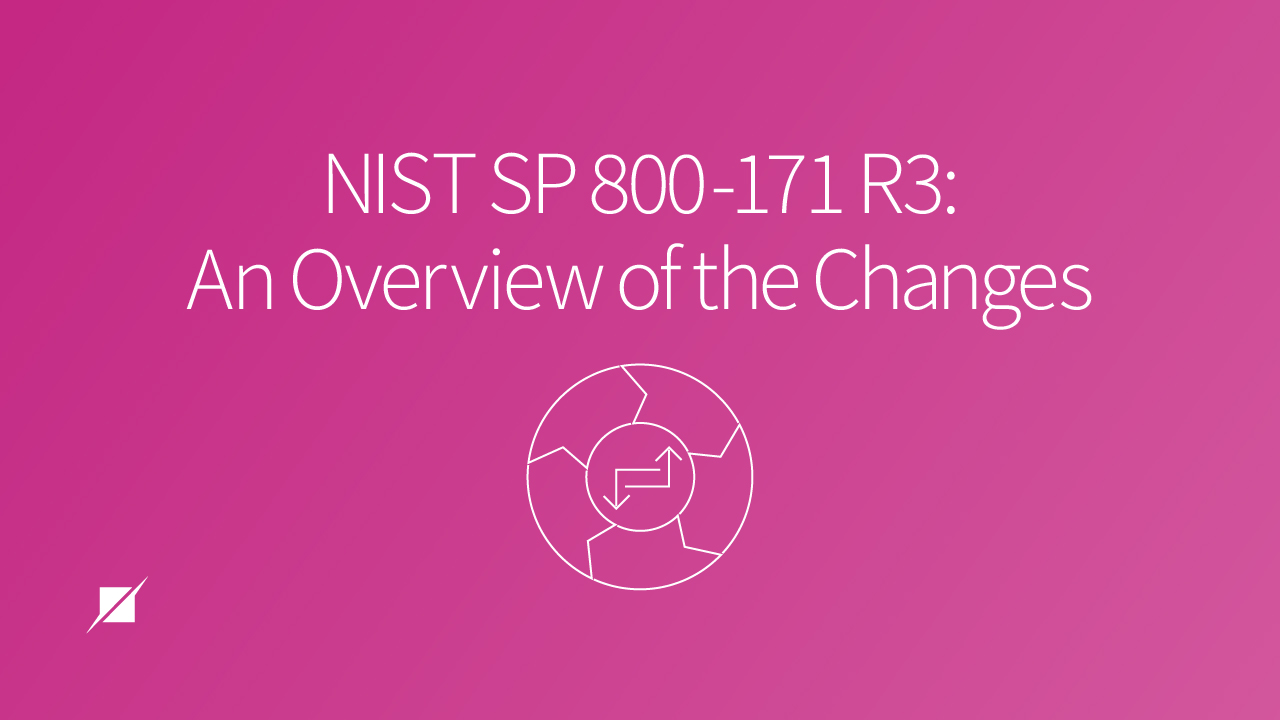 NIST SP 800-171 R3:
An Overview of the Changes